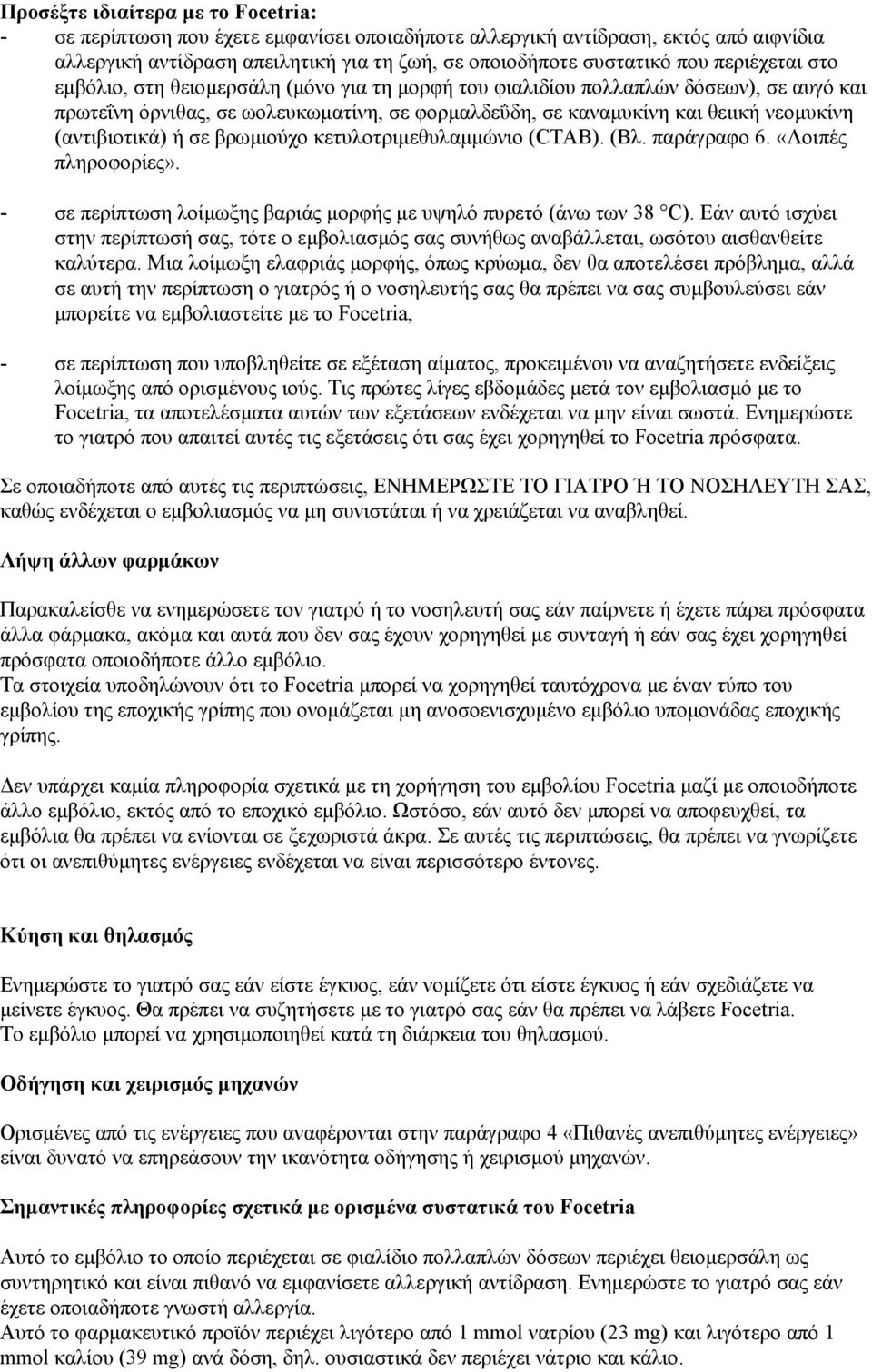 Προσέξτε ιδιαίτερα με το Focetria:
- σε περίπτωση που έχετε εμφανίσει οποιαδήποτε αλλεργική αντίδραση, εκτός από αιφνίδια αλλεργική αντίδραση απειλητική για τη ζωή, σε οποιοδήποτε συστατικό που περιέχεται στο εμβόλιο, στη θειομερσάλη (μόνο για τη μορφή του φιαλιδίου πολλαπλών δόσεων), σε αυγό και πρωτεΐνη όρνιθας, σε ωολευκωματίνη, σε φορμαλδεΰδη, σε καναμυκίνη και θειική νεομυκίνη (αντιβιοτικά) ή σε βρωμιούχο κετυλοτριμεθυλαμμώνιο (CTAB). (Βλ. παράγραφο 6. «Λοιπές πληροφορίες».

- σε περίπτωση λοίμωξης βαριάς μορφής με υψηλό πυρετό (άνω των 38 °C). Εάν αυτό ισχύει στην περίπτωσή σας, τότε ο εμβολιασμός σας συνήθως αναβάλλεται, ωσότου αισθανθείτε καλύτερα. Μια λοίμωξη ελαφριάς μορφής, όπως κρύωμα, δεν θα αποτελέσει πρόβλημα, αλλά σε αυτή την περίπτωση ο γιατρός ή ο νοσηλευτής σας θα πρέπει να σας συμβουλεύσει εάν μπορείτε να εμβολιαστείτε με το Focetria,

- σε περίπτωση που υποβληθείτε σε εξέταση αίματος, προκειμένου να αναζητήσετε ενδείξεις λοίμωξης από ορισμένους ιούς. Τις πρώτες λίγες εβδομάδες μετά τον εμβολιασμό με το Focetria, τα αποτελέσματα αυτών των εξετάσεων ενδέχεται να μην είναι σωστά. Ενημερώστε το γιατρό που απαιτεί αυτές τις εξετάσεις ότι σας έχει χορηγηθεί το Focetria πρόσφατα.

Σε οποιαδήποτε από αυτές τις περιπτώσεις, ΕΝΗΜΕΡΩΣΤΕ ΤΟ ΓΙΑΤΡΟ Ή ΤΟ ΝΟΣΗΛΕΥΤΗ ΣΑΣ, καθώς ενδέχεται ο εμβολιασμός να μη συνιστάται ή να χρειάζεται να αναβληθεί.

Λήψη άλλων φαρμάκων

Παρακαλείσθε να ενημερώσετε τον γιατρό ή το νοσηλευτή σας εάν παίρνετε ή έχετε πάρει πρόσφατα άλλα φάρμακα, ακόμα και αυτά που δεν σας έχουν χορηγηθεί με συνταγή ή εάν σας έχει χορηγηθεί πρόσφατα οποιοδήποτε άλλο εμβόλιο.
Τα στοιχεία υποδηλώνουν ότι το Focetria μπορεί να χορηγηθεί ταυτόχρονα με έναν τύπο του εμβολίου της εποχικής γρίπης που ονομάζεται μη ανοσοενισχυμένο εμβόλιο υπομονάδας εποχικής γρίπης.

Δεν υπάρχει καμία πληροφορία σχετικά με τη χορήγηση του εμβολίου Focetria μαζί με οποιοδήποτε άλλο εμβόλιο, εκτός από το εποχικό εμβόλιο. Ωστόσο, εάν αυτό δεν μπορεί να αποφευχθεί, τα εμβόλια θα πρέπει να ενίονται σε ξεχωριστά άκρα. Σε αυτές τις περιπτώσεις, θα πρέπει να γνωρίζετε ότι οι ανεπιθύμητες ενέργειες ενδέχεται να είναι περισσότερο έντονες.

Κύηση και θηλασμός

Ενημερώστε το γιατρό σας εάν είστε έγκυος, εάν νομίζετε ότι είστε έγκυος ή εάν σχεδιάζετε να μείνετε έγκυος. Θα πρέπει να συζητήσετε με το γιατρό σας εάν θα πρέπει να λάβετε Focetria.
Το εμβόλιο μπορεί να χρησιμοποιηθεί κατά τη διάρκεια του θηλασμού.

Οδήγηση και χειρισμός μηχανών

Ορισμένες από τις ενέργειες που αναφέρονται στην παράγραφο 4 «Πιθανές ανεπιθύμητες ενέργειες» είναι δυνατό να επηρεάσουν την ικανότητα οδήγησης ή χειρισμού μηχανών.

Σημαντικές πληροφορίες σχετικά με ορισμένα συστατικά του Focetria

Αυτό το εμβόλιο το οποίο περιέχεται σε φιαλίδιο πολλαπλών δόσεων περιέχει θειομερσάλη ως συντηρητικό και είναι πιθανό να εμφανίσετε αλλεργική αντίδραση. Ενημερώστε το γιατρό σας εάν έχετε οποιαδήποτε γνωστή αλλεργία.
Αυτό το φαρμακευτικό προϊόν περιέχει λιγότερο από 1 mmol νατρίου (23 mg) και λιγότερο από 1 mmol καλίου (39 mg) ανά δόση, δηλ. ουσιαστικά δεν περιέχει νάτριο και κάλιο.